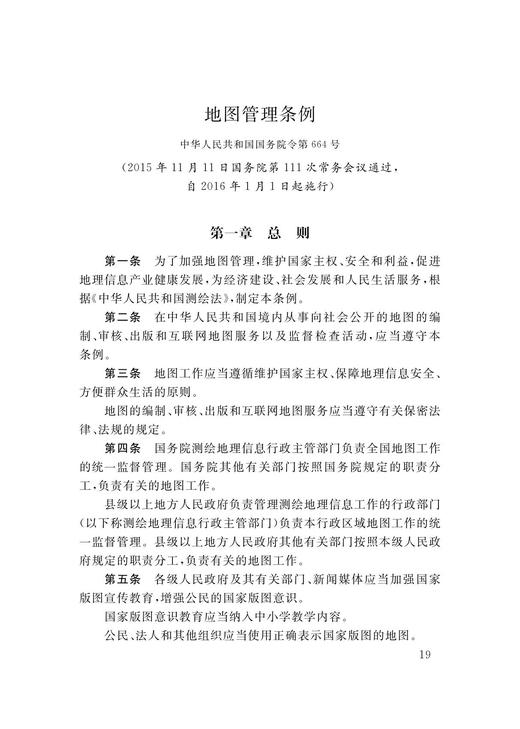 地图管理条例

中华人民共和国国务院令第 664 号

（2015 年 11 月 11 日国务院第 111 次常务会议通过，自 2016 年 1 月 1 日起施行）

第一章　总　则

第一条　为了加强地图管理，维护国家主权、安全和利益，促进地理信息产业健康发展，为经济建设、社会发展和人民生活服务，根据《中华人民共和国测绘法》，制定本条例。

第二条　在中华人民共和国境内从事向社会公开的地图的编制、审核、出版和互联网地图服务以及监督检查活动，应当遵守本条例。

第三条　地图工作应当遵循维护国家主权、保障地理信息安全、方便群众生活的原则。

地图的编制、审核、出版和互联网地图服务应当遵守有关保密法律、法规的规定。

第四条　国务院测绘地理信息行政主管部门负责全国地图工作的统一监督管理。国务院其他有关部门按照国务院规定的职责分工，负责有关的地图工作。

县级以上地方人民政府负责管理测绘地理信息工作的行政部门（以下称测绘地理信息行政主管部门）负责本行政区域地图工作的统一监督管理。县级以上地方人民政府其他有关部门按照本级人民政府规定的职责分工，负责有关的地图工作。

第五条　各级人民政府及其有关部门、新闻媒体应当加强国家版图宣传教育，增强公民的国家版图意识。

国家版图意识教育应当纳入中小学教学内容。

公民、法人和其他组织应当使用正确表示国家版图的地图。

19